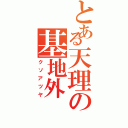 とある天理の基地外
クソアツヤ